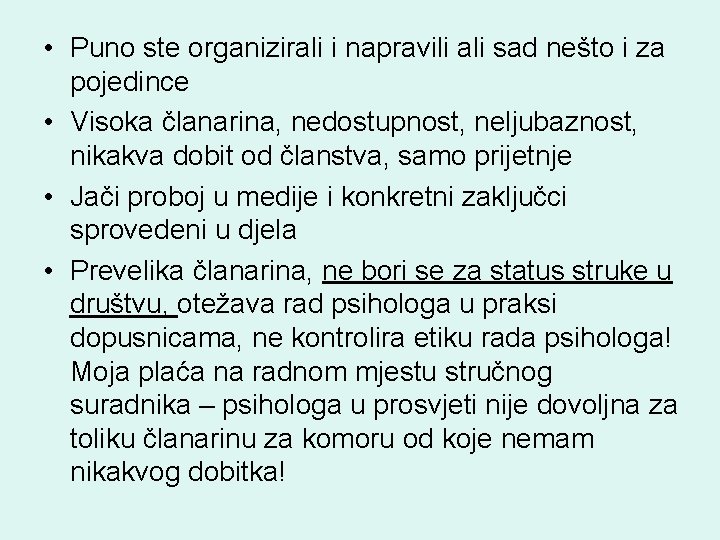 • Puno ste organizirali i napravili ali sad nešto i za pojedince
• Visoka članarina, nedostupnost, neljubaznost, nikakva dobit od članstva, samo prijetnje
• Jači proboj u medije i konkretni zaključci sprovedeni u djela
• Prevelika članarina, ne bori se za status struke u društvu, otežava rad psihologa u praksi dopusnicama, ne kontrolira etiku rada psihologa! Moja plaća na radnom mjestu stručnog suradnika – psihologa u prosvjeti nije dovoljna za toliku članarinu za komoru od koje nemam nikakvog dobitka!